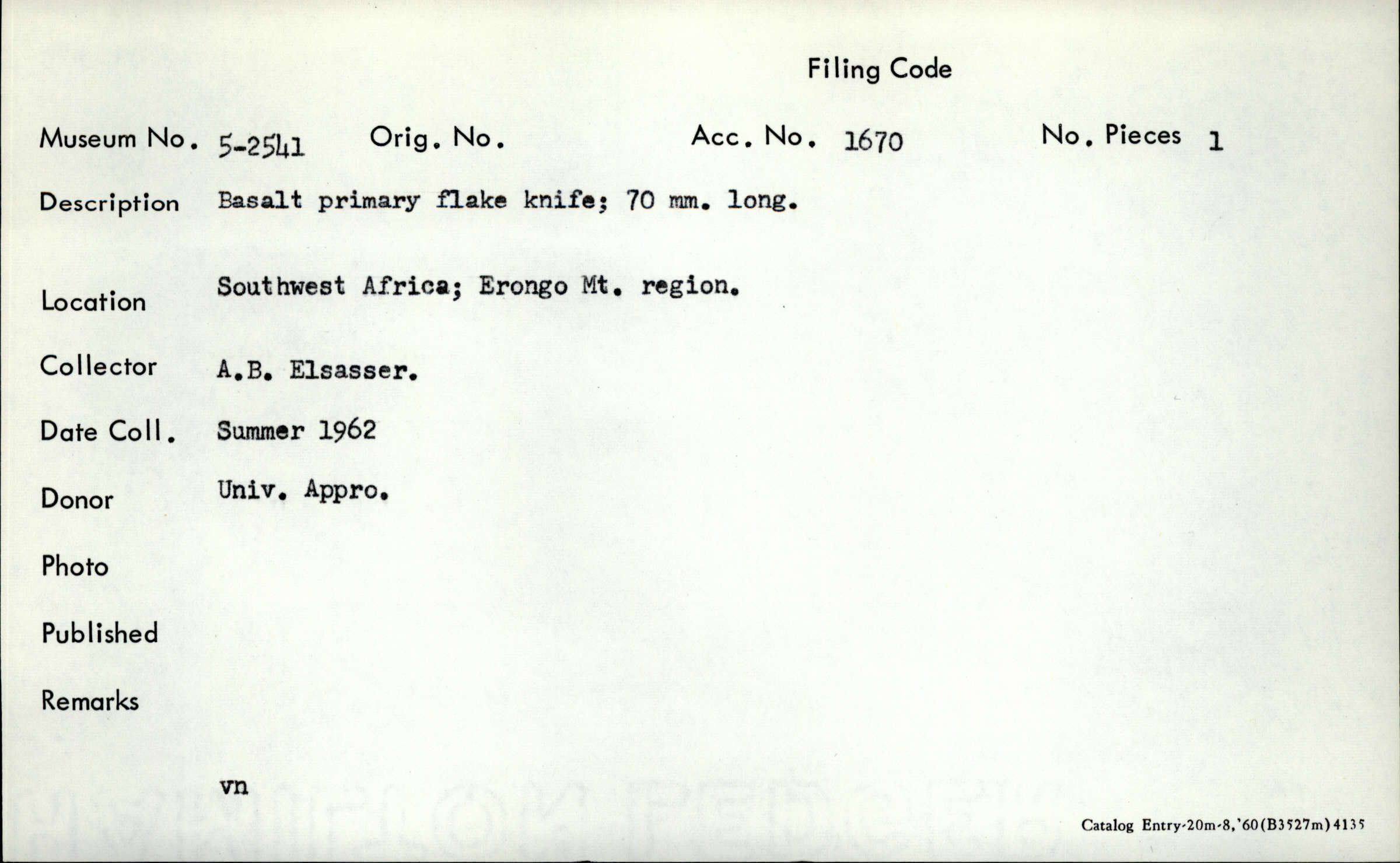 Filing Code

Museum No. 5-2541 Orig. No. Acc. No. 1670 No. Pieces 1

Description Basalt primary flake knife; 70 mm. long.

Location Southwest Africa; Erongo Mt. region.

Collector A.B. Elsasser.

Date Coll. Summer 1962

Donor Univ. Appro.

Photo

Published

Remarks

vn

Catalog Entry-20m-8,'60(B3527m)4135